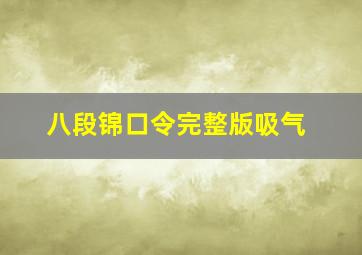 八段锦口令完整版吸气